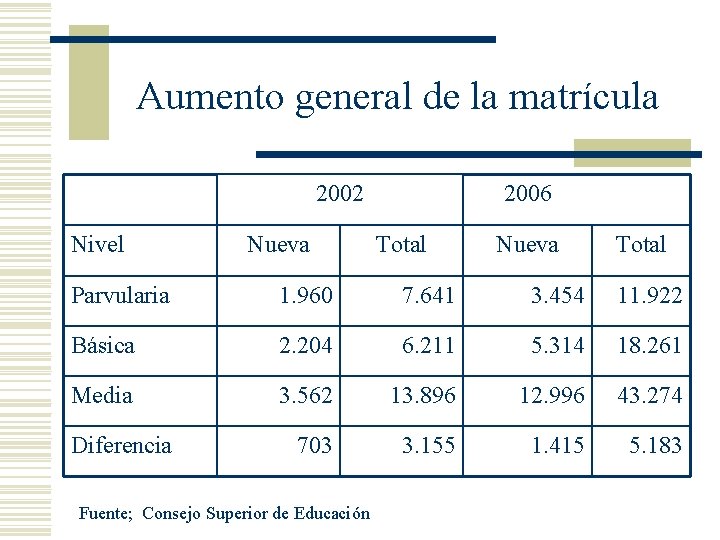 Aumento general de la matrícula

| | 2002 | | 2006 | |
|---|---|---|---|---|
| Nivel | Nueva | Total | Nueva | Total |
| Parvularia | 1.960 | 7.641 | 3.454 | 11.922 |
| Básica | 2.204 | 6.211 | 5.314 | 18.261 |
| Media | 3.562 | 13.896 | 12.996 | 43.274 |
| Diferencia | 703 | 3.155 | 1.415 | 5.183 |

Fuente; Consejo Superior de Educación